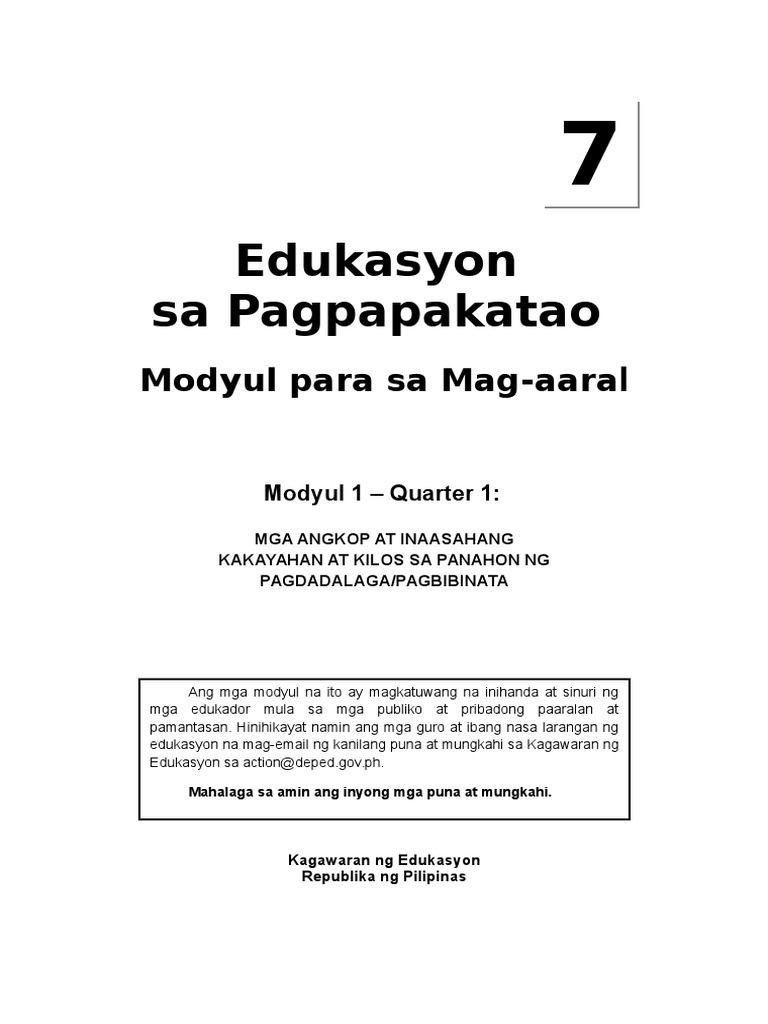 7

Edukasyon sa Pagpapakatao

Modyul para sa Mag-aaral

Modyul 1 – Quarter 1:

MGA ANGKOP AT INAASAHANG KAKAYAHAN AT KILOS SA PANAHON NG PAGDADALAGA/PAGBIBINATA

Ang mga modyul na ito ay magkatuwang na inihanda at sinuri ng mga edukador mula sa mga publiko at pribadong paaralan at pamantasan. Hinihikayat namin ang mga guro at ibang nasa larangan ng edukasyon na mag-email ng kanilang puna at mungkahi sa Kagawaran ng Edukasyon sa action@deped.gov.ph.

Mahalaga sa amin ang inyong mga puna at mungkahi.

Kagawaran ng Edukasyon
Republika ng Pilipinas